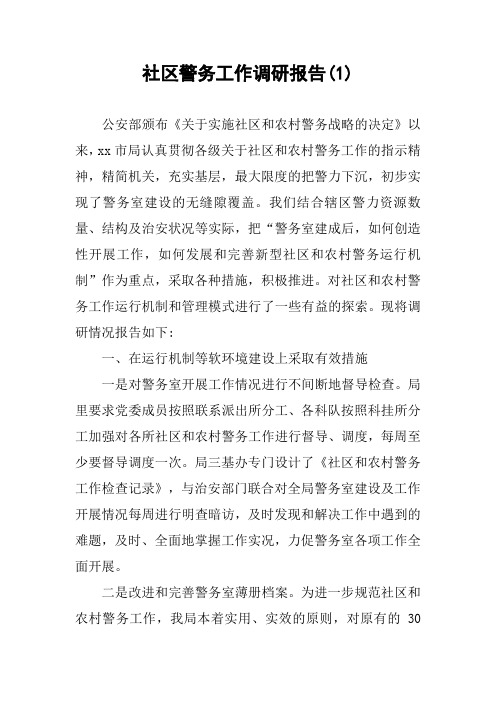 社区警务工作调研报告(1)

公安部颁布《关于实施社区和农村警务战略的决定》以来，xx 市局认真贯彻各级关于社区和农村警务工作的指示精神，精简机关，充实基层，最大限度的把警力下沉，初步实现了警务室建设的无缝隙覆盖。我们结合辖区警力资源数量、结构及治安状况等实际，把“警务室建成后，如何创造性开展工作，如何发展和完善新型社区和农村警务运行机制”作为重点，采取各种措施，积极推进。对社区和农村警务工作运行机制和管理模式进行了一些有益的探索。现将调研情况报告如下：

一、在运行机制等软环境建设上采取有效措施

一是对警务室开展工作情况进行不间断地督导检查。局里要求党委成员按照联系派出所分工、各科队按照科挂所分工加强对各所社区和农村警务工作进行督导、调度，每周至少要督导调度一次。局三基办专门设计了《社区和农村警务工作检查记录》，与治安部门联合对全局警务室建设及工作开展情况每周进行明查暗访，及时发现和解决工作中遇到的难题，及时、全面地掌握工作实况，力促警务室各项工作全面开展。

二是改进和完善警务室薄册档案。为进一步规范社区和农村警务工作，我局本着实用、实效的原则，对原有的 30